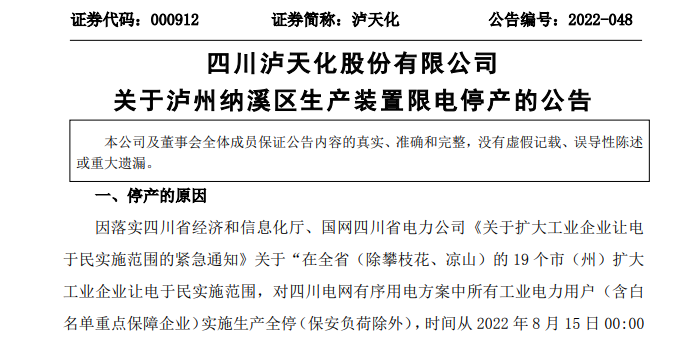 证券代码：000912　　证券简称：泸天化　　公告编号：2022-048

四川泸天化股份有限公司
关于泸州纳溪区生产装置限电停产的公告

本公司及董事会全体成员保证公告内容的真实、准确和完整，没有虚假记载、误导性陈述或重大遗漏。

一、停产的原因

因落实四川省经济和信息化厅、国网四川省电力公司《关于扩大工业企业让电于民实施范围的紧急通知》关于“在全省（除攀枝花、凉山）的 19 个市（州）扩大工业企业让电于民实施范围，对四川电网有序用电方案中所有工业电力用户（含白名单重点保障企业）实施生产全停（保安负荷除外），时间从 2022 年 8 月 15 日 00:00